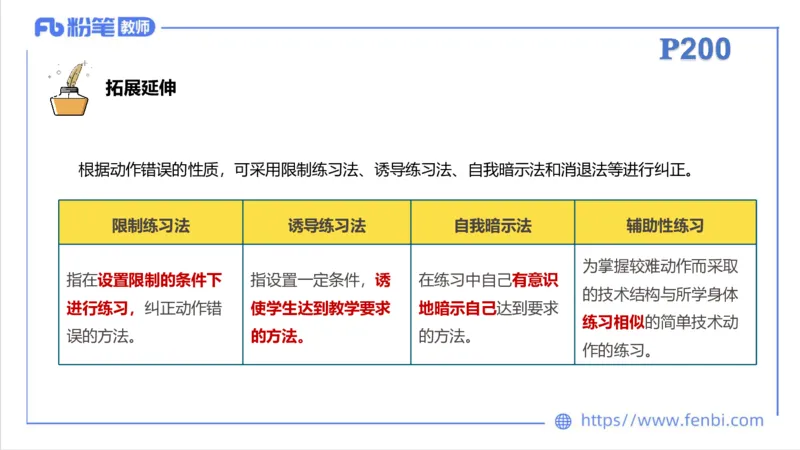 Fb 粉笔 教师

P200

拓展延伸

根据动作错误的性质，可采用限制练习法、诱导练习法、自我暗示法和消退法等进行纠正。

| 限制练习法 | 诱导练习法 | 自我暗示法 | 辅助性练习 |
|---|---|---|---|
| 指在设置限制的条件下进行练习，纠正动作错误的方法。 | 指设置一定条件，诱使学生达到教学要求的方法。 | 在练习中自己有意识地暗示自己达到要求的方法。 | 为掌握较难动作而采取的技术结构与所学身体练习相似的简单技术动作的练习。 |

https://www.fenbi.com